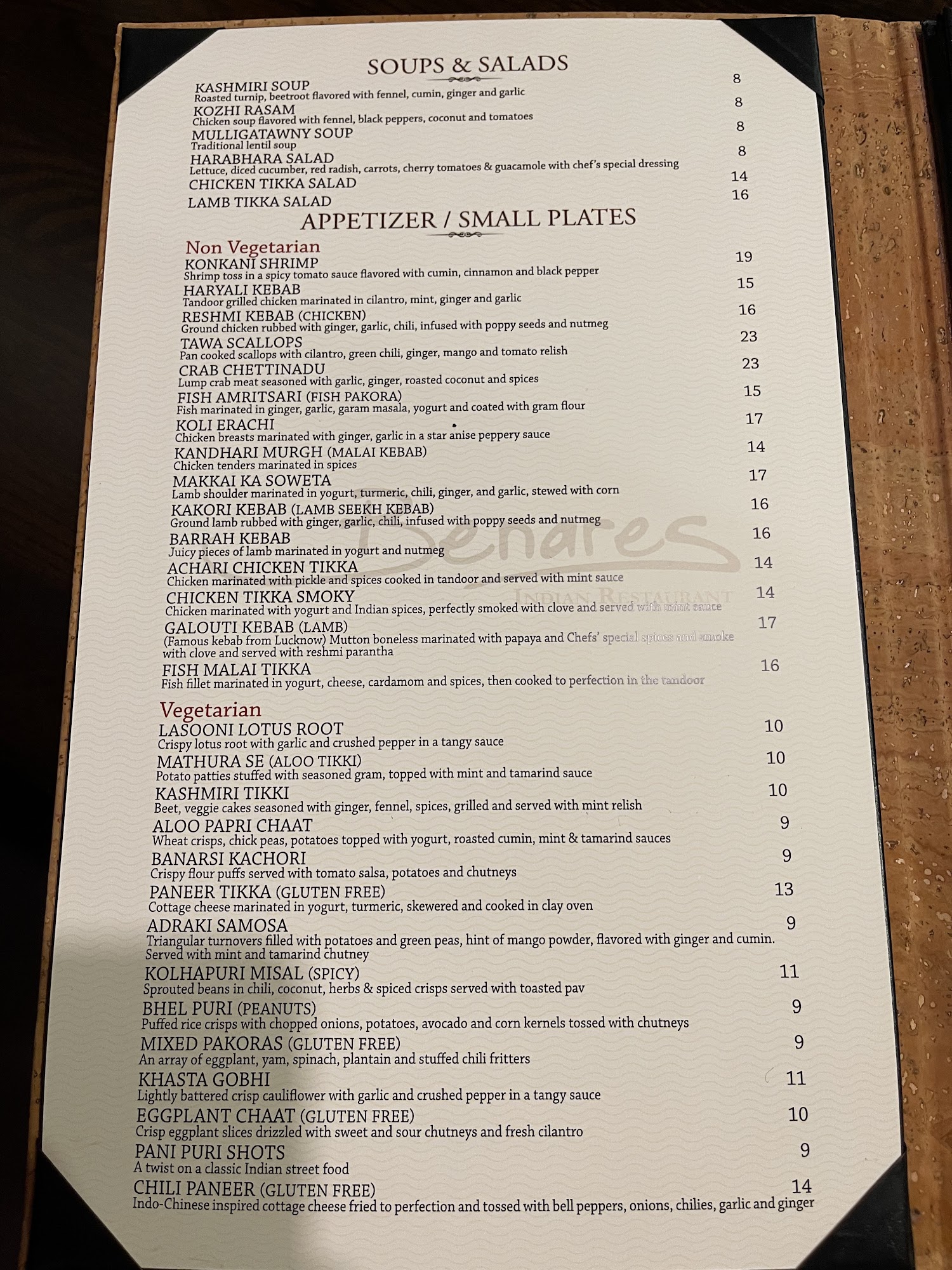 SOUPS & SALADS

KASHMIRI SOUP 8
Roasted turnip, beetroot flavored with fennel, cumin, ginger and garlic

KOZHI RASAM 8
Chicken soup flavored with fennel, black peppers, coconut and tomatoes

MULLIGATAWNY SOUP 8
Traditional lentil soup

HARABHARA SALAD 8
Lettuce, diced cucumber, red radish, carrots, cherry tomatoes & guacamole with chef's special dressing

CHICKEN TIKKA SALAD 14

LAMB TIKKA SALAD 16

APPETIZER / SMALL PLATES

Non Vegetarian

KONKANI SHRIMP 19
Shrimp toss in a spicy tomato sauce flavored with cumin, cinnamon and black pepper

HARYALI KEBAB 15
Tandoor grilled chicken marinated in cilantro, mint, ginger and garlic

RESHMI KEBAB (CHICKEN) 16
Ground chicken rubbed with ginger, garlic, chili, infused with poppy seeds and nutmeg

TAWA SCALLOPS 23
Pan cooked scallops with cilantro, green chili, ginger, mango and tomato relish

CRAB CHETTINADU 23
Lump crab meat seasoned with garlic, ginger, roasted coconut and spices

FISH AMRITSARI (FISH PAKORA) 15
Fish marinated in ginger, garlic, garam masala, yogurt and coated with gram flour

KOLI ERACHI 17
Chicken breasts marinated with ginger, garlic in a star anise peppery sauce

KANDHARI MURGH (MALAI KEBAB) 14
Chicken tenders marinated in spices

MAKKAI KA SOWETA 17
Lamb shoulder marinated in yogurt, turmeric, chili, ginger, and garlic, stewed with corn

KAKORI KEBAB (LAMB SEEKH KEBAB) 16
Ground lamb rubbed with ginger, garlic, chili, infused with poppy seeds and nutmeg

BARRAH KEBAB 16
Juicy pieces of lamb marinated in yogurt and nutmeg

ACHARI CHICKEN TIKKA 14
Chicken marinated with pickle and spices cooked in tandoor and served with mint sauce

CHICKEN TIKKA SMOKY 14
Chicken marinated with yogurt and Indian spices, perfectly smoked with clove and served with mint sauce

GALOUTI KEBAB (LAMB) 17
(Famous kebab from Lucknow) Mutton boneless marinated with papaya and Chefs' special spices and smoke with clove and served with reshmi parantha

FISH MALAI TIKKA 16
Fish fillet marinated in yogurt, cheese, cardamom and spices, then cooked to perfection in the tandoor

Benares
INDIAN RESTAURANT

Vegetarian

LASOONI LOTUS ROOT 10
Crispy lotus root with garlic and crushed pepper in a tangy sauce

MATHURA SE (ALOO TIKKI) 10
Potato patties stuffed with seasoned gram, topped with mint and tamarind sauce

KASHMIRI TIKKI 10
Beet, veggie cakes seasoned with ginger, fennel, spices, grilled and served with mint relish

ALOO PAPRI CHAAT 9
Wheat crisps, chick peas, potatoes topped with yogurt, roasted cumin, mint & tamarind sauces

BANARSI KACHORI 9
Crispy flour puffs served with tomato salsa, potatoes and chutneys

PANEER TIKKA (GLUTEN FREE) 13
Cottage cheese marinated in yogurt, turmeric, skewered and cooked in clay oven

ADRAKI SAMOSA 9
Triangular turnovers filled with potatoes and green peas, hint of mango powder, flavored with ginger and cumin. Served with mint and tamarind chutney

KOLHAPURI MISAL (SPICY) 11
Sprouted beans in chili, coconut, herbs & spiced crisps served with toasted pav

BHEL PURI (PEANUTS) 9
Puffed rice crisps with chopped onions, potatoes, avocado and corn kernels tossed with chutneys

MIXED PAKORAS (GLUTEN FREE) 9
An array of eggplant, yam, spinach, plantain and stuffed chili fritters

KHASTA GOBHI 11
Lightly battered crisp cauliflower with garlic and crushed pepper in a tangy sauce

EGGPLANT CHAAT (GLUTEN FREE) 10
Crisp eggplant slices drizzled with sweet and sour chutneys and fresh cilantro

PANI PURI SHOTS 9
A twist on a classic Indian street food

CHILI PANEER (GLUTEN FREE) 14
Indo-Chinese inspired cottage cheese fried to perfection and tossed with bell peppers, onions, chilies, garlic and ginger